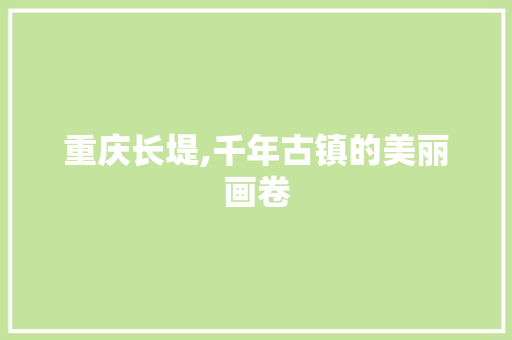 重庆长堤,千年古镇的美丽画卷